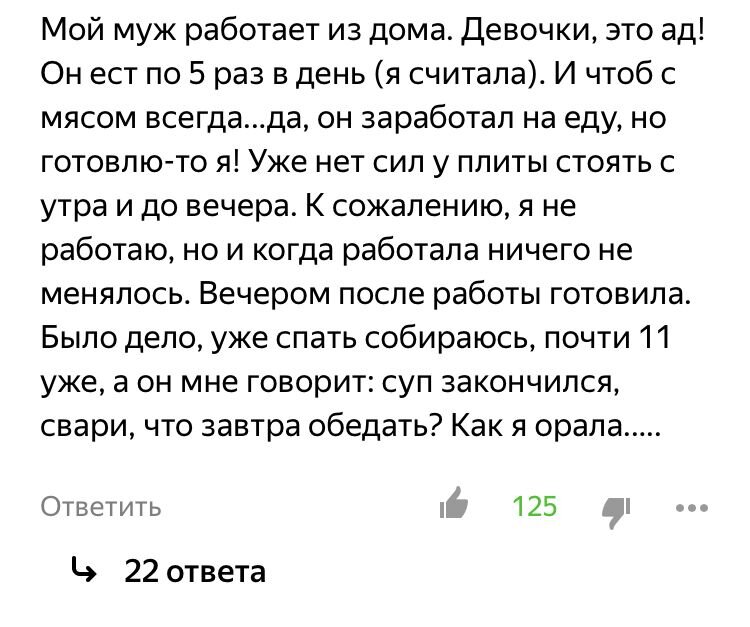 Мой муж работает из дома. Девочки, это ад! Он ест по 5 раз в день (я считала). И чтоб с мясом всегда...да, он заработал на еду, но готовлю-то я! Уже нет сил у плиты стоять с утра и до вечера. К сожалению, я не работаю, но и когда работала ничего не менялось. Вечером после работы готовила. Было дело, уже спать собираюсь, почти 11 уже, а он мне говорит: суп закончился, свари, что завтра обедать? Как я орала.....

Ответить

125

22 ответа